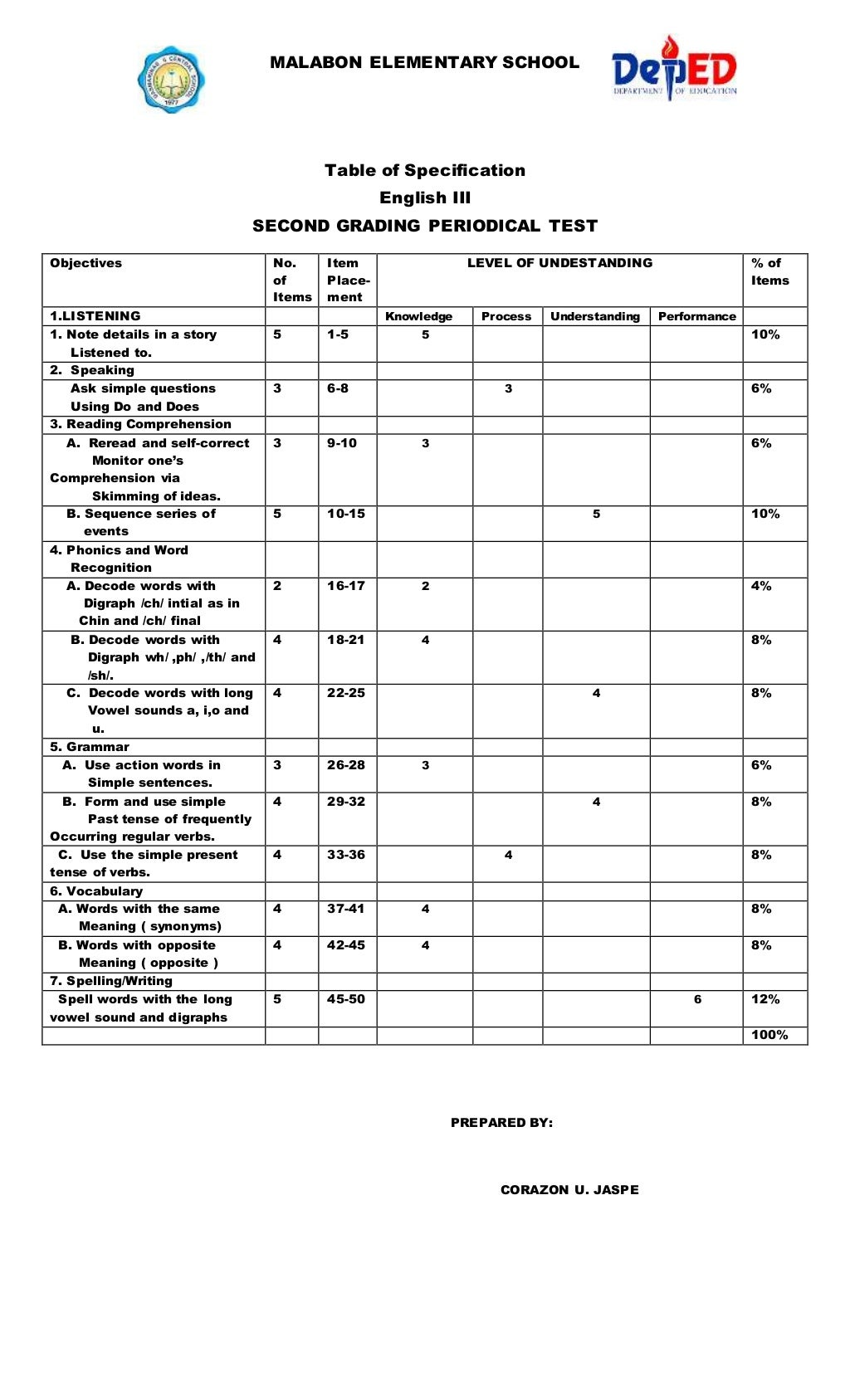 MALABON ELEMENTARY SCHOOL

DepED DEPARTMENT OF EDUCATION

Table of Specification
English III
SECOND GRADING PERIODICAL TEST

| Objectives | No. of Items | Item Place-ment | LEVEL OF UNDESTANDING | | | | % of Items |
|---|---|---|---|---|---|---|---|
| 1.LISTENING | | | Knowledge | Process | Understanding | Performance | |
| 1. Note details in a story Listened to. | 5 | 1-5 | 5 | | | | 10% |
| 2. Speaking | | | | | | | |
| Ask simple questions Using Do and Does | 3 | 6-8 | | 3 | | | 6% |
| 3. Reading Comprehension | | | | | | | |
| A. Reread and self-correct Monitor one's Comprehension via Skimming of ideas. | 3 | 9-10 | 3 | | | | 6% |
| B. Sequence series of events | 5 | 10-15 | | | 5 | | 10% |
| 4. Phonics and Word Recognition | | | | | | | |
| A. Decode words with Digraph /ch/ intial as in Chin and /ch/ final | 2 | 16-17 | 2 | | | | 4% |
| B. Decode words with Digraph wh/ ,ph/ ,/th/ and /sh/. | 4 | 18-21 | 4 | | | | 8% |
| C. Decode words with long Vowel sounds a, i,o and u. | 4 | 22-25 | | | 4 | | 8% |
| 5. Grammar | | | | | | | |
| A. Use action words in Simple sentences. | 3 | 26-28 | 3 | | | | 6% |
| B. Form and use simple Past tense of frequently Occurring regular verbs. | 4 | 29-32 | | | 4 | | 8% |
| C. Use the simple present tense of verbs. | 4 | 33-36 | | 4 | | | 8% |
| 6. Vocabulary | | | | | | | |
| A. Words with the same Meaning ( synonyms) | 4 | 37-41 | 4 | | | | 8% |
| B. Words with opposite Meaning ( opposite ) | 4 | 42-45 | 4 | | | | 8% |
| 7. Spelling/Writing | | | | | | | |
| Spell words with the long vowel sound and digraphs | 5 | 45-50 | | | | 6 | 12% |
| | | | | | | | 100% |

PREPARED BY:

CORAZON U. JASPE